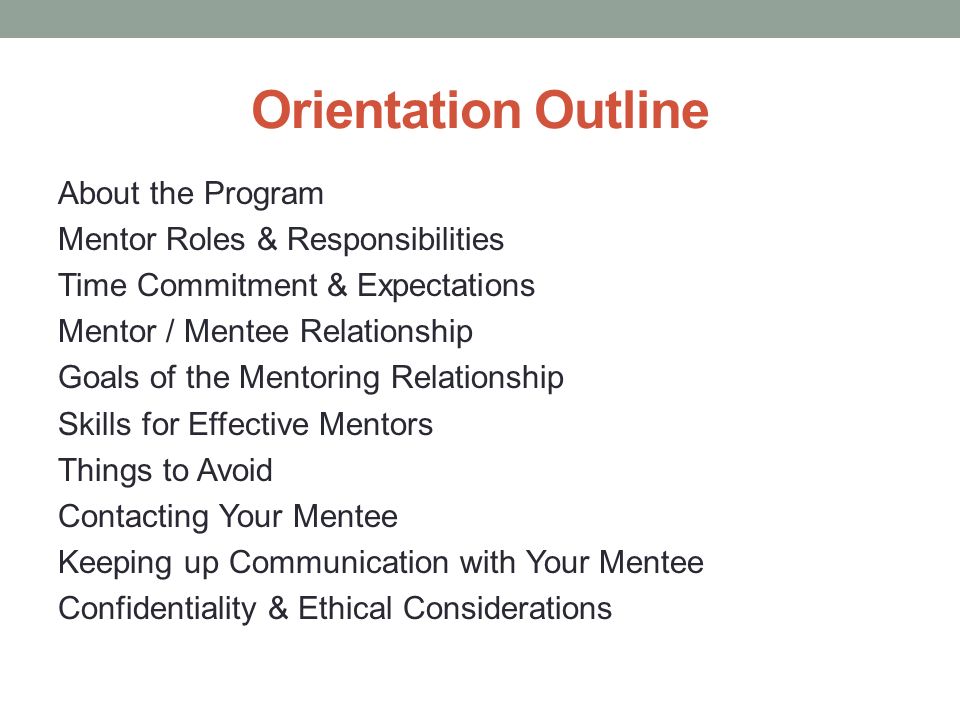 Orientation Outline

About the Program
Mentor Roles & Responsibilities
Time Commitment & Expectations
Mentor / Mentee Relationship
Goals of the Mentoring Relationship
Skills for Effective Mentors
Things to Avoid
Contacting Your Mentee
Keeping up Communication with Your Mentee
Confidentiality & Ethical Considerations